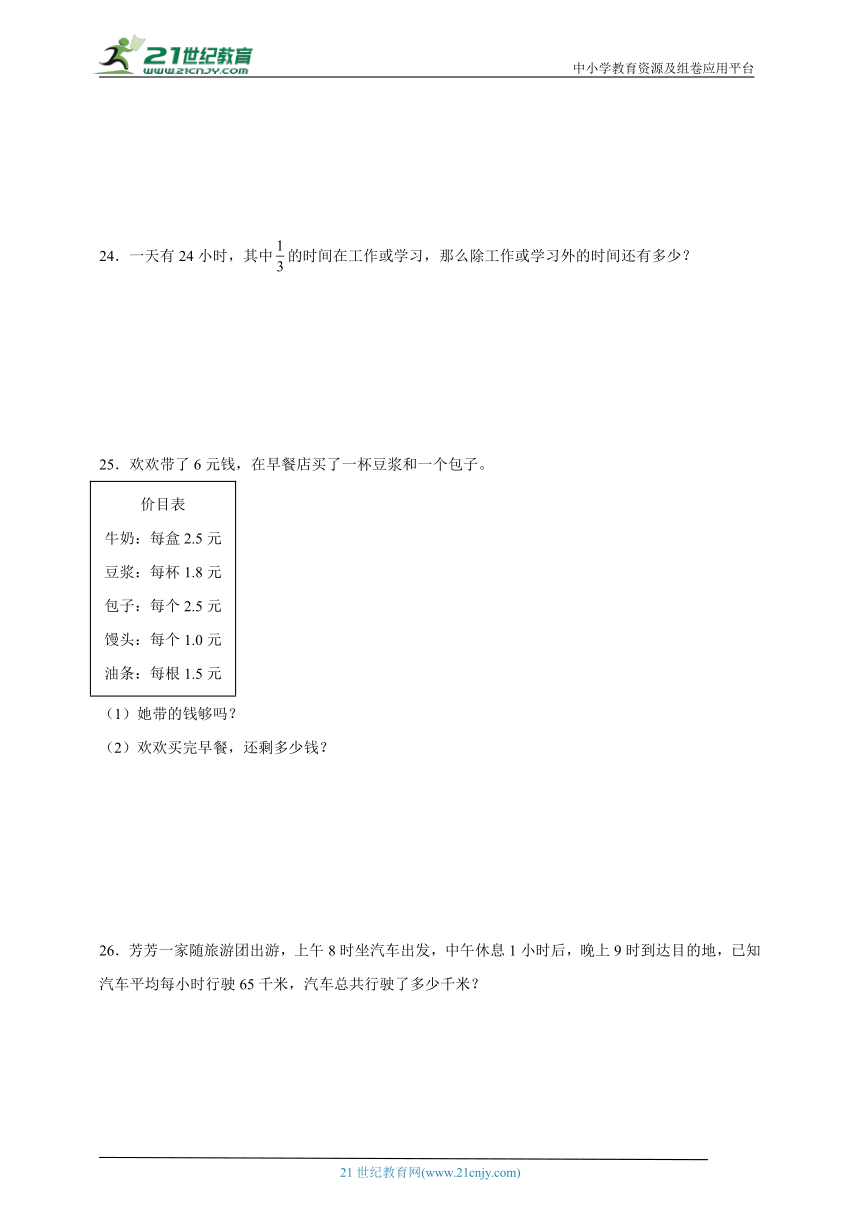 21世纪教育
www.21cnjy.com

中小学教育资源及组卷应用平台

24．一天有 24 小时，其中$\frac{1}{3}$的时间在工作或学习，那么除工作或学习外的时间还有多少？

25．欢欢带了 6 元钱，在早餐店买了一杯豆浆和一个包子。

价目表
牛奶：每盒 2.5 元
豆浆：每杯 1.8 元
包子：每个 2.5 元
馒头：每个 1.0 元
油条：每根 1.5 元

（1）她带的钱够吗？
（2）欢欢买完早餐，还剩多少钱？

26．芳芳一家随旅游团出游，上午 8 时坐汽车出发，中午休息 1 小时后，晚上 9 时到达目的地，已知汽车平均每小时行驶 65 千米，汽车总共行驶了多少千米？

21 世纪教育网(www.21cnjy.com)